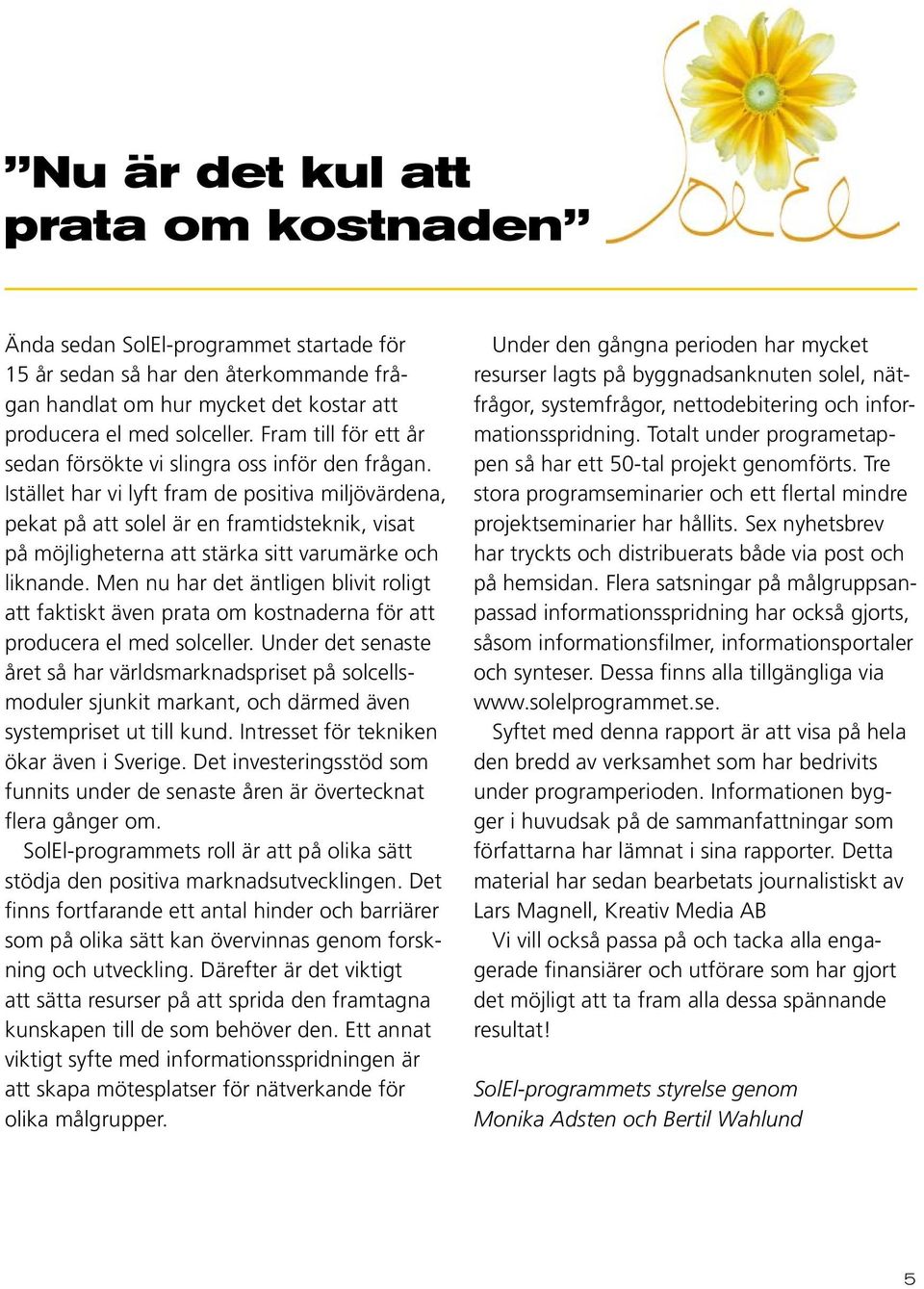 ”Nu är det kul att prata om kostnaden”

SolEl

Ända sedan SolEl-programmet startade för 15 år sedan så har den återkommande frågan handlat om hur mycket det kostar att producera el med solceller. Fram till för ett år sedan försökte vi slingra oss inför den frågan. Istället har vi lyft fram de positiva miljövärdena, pekat på att solel är en framtidsteknik, visat på möjligheterna att stärka sitt varumärke och liknande. Men nu har det äntligen blivit roligt att faktiskt även prata om kostnaderna för att producera el med solceller. Under det senaste året så har världsmarknadspriset på solcellsmoduler sjunkit markant, och därmed även systempriset ut till kund. Intresset för tekniken ökar även i Sverige. Det investeringsstöd som funnits under de senaste åren är övertecknat flera gånger om.

SolEl-programmets roll är att på olika sätt stödja den positiva marknadsutvecklingen. Det finns fortfarande ett antal hinder och barriärer som på olika sätt kan övervinnas genom forskning och utveckling. Därefter är det viktigt att sätta resurser på att sprida den framtagna kunskapen till de som behöver den. Ett annat viktigt syfte med informationsspridningen är att skapa mötesplatser för nätverkande för olika målgrupper.

Under den gångna perioden har mycket resurser lagts på byggnadsanknuten solel, nätfrågor, systemfrågor, nettodebitering och informationsspridning. Totalt under programetappen så har ett 50-tal projekt genomförts. Tre stora programseminarier och ett flertal mindre projektseminarier har hållits. Sex nyhetsbrev har tryckts och distribuerats både via post och på hemsidan. Flera satsningar på målgruppsanpassad informationsspridning har också gjorts, såsom informationsfilmer, informationsportaler och synteser. Dessa finns alla tillgängliga via www.solelprogrammet.se.

Syftet med denna rapport är att visa på hela den bredd av verksamhet som har bedrivits under programperioden. Informationen bygger i huvudsak på de sammanfattningar som författarna har lämnat i sina rapporter. Detta material har sedan bearbetats journalistiskt av Lars Magnell, Kreativ Media AB

Vi vill också passa på och tacka alla engagerade finansiärer och utförare som har gjort det möjligt att ta fram alla dessa spännande resultat!

SolEl-programmets styrelse genom Monika Adsten och Bertil Wahlund

5